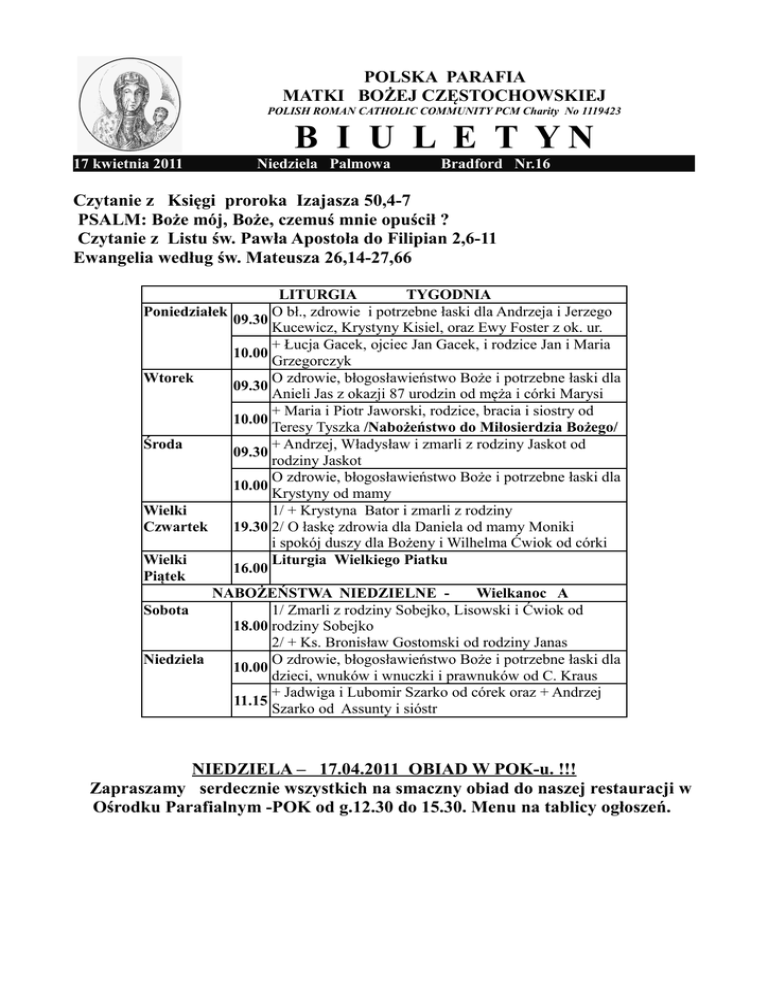 POLSKA PARAFIA
MATKI BOŻEJ CZĘSTOCHOWSKIEJ
POLISH ROMAN CATHOLIC COMMUNITY PCM Charity No 1119423

B I U L E T Y N

17 kwietnia 2011 Niedziela Palmowa Bradford Nr.16

Czytanie z Księgi proroka Izajasza 50,4-7
PSALM: Boże mój, Boże, czemuś mnie opuścił ?
Czytanie z Listu św. Pawła Apostoła do Filipian 2,6-11
Ewangelia według św. Mateusza 26,14-27,66

| LITURGIA TYGODNIA | | |
|---|---|---|
| Poniedziałek | 09.30 | O bł., zdrowie i potrzebne łaski dla Andrzeja i Jerzego Kucewicz, Krystyny Kisiel, oraz Ewy Foster z ok. ur. |
| | 10.00 | + Łucja Gacek, ojciec Jan Gacek, i rodzice Jan i Maria Grzegorczyk |
| Wtorek | 09.30 | O zdrowie, błogosławieństwo Boże i potrzebne łaski dla Anieli Jas z okazji 87 urodzin od męża i córki Marysi |
| | 10.00 | + Maria i Piotr Jaworski, rodzice, bracia i siostry od Teresy Tyszka /Nabożeństwo do Miłosierdzia Bożego/ |
| Środa | 09.30 | + Andrzej, Władysław i zmarli z rodziny Jaskot od rodziny Jaskot |
| | 10.00 | O zdrowie, błogosławieństwo Boże i potrzebne łaski dla Krystyny od mamy |
| Wielki Czwartek | 19.30 | 1/ + Krystyna Bator i zmarli z rodziny 2/ O łaskę zdrowia dla Daniela od mamy Moniki i spokój duszy dla Bożeny i Wilhelma Ćwiok od córki |
| Wielki Piątek | 16.00 | Liturgia Wielkiego Piatku |
| NABOŻEŃSTWA NIEDZIELNE - Wielkanoc A | | |
| Sobota | 18.00 | 1/ Zmarli z rodziny Sobejko, Lisowski i Ćwiok od rodziny Sobejko 2/ + Ks. Bronisław Gostomski od rodziny Janas |
| Niedziela | 10.00 | O zdrowie, błogosławieństwo Boże i potrzebne łaski dla dzieci, wnuków i wnuczki i prawnuków od C. Kraus |
| | 11.15 | + Jadwiga i Lubomir Szarko od córek oraz + Andrzej Szarko od Assunty i sióstr |

NIEDZIELA – 17.04.2011 OBIAD W POK-u. !!!
Zapraszamy serdecznie wszystkich na smaczny obiad do naszej restauracji w Ośrodku Parafialnym -POK od g.12.30 do 15.30. Menu na tablicy ogłoszeń.